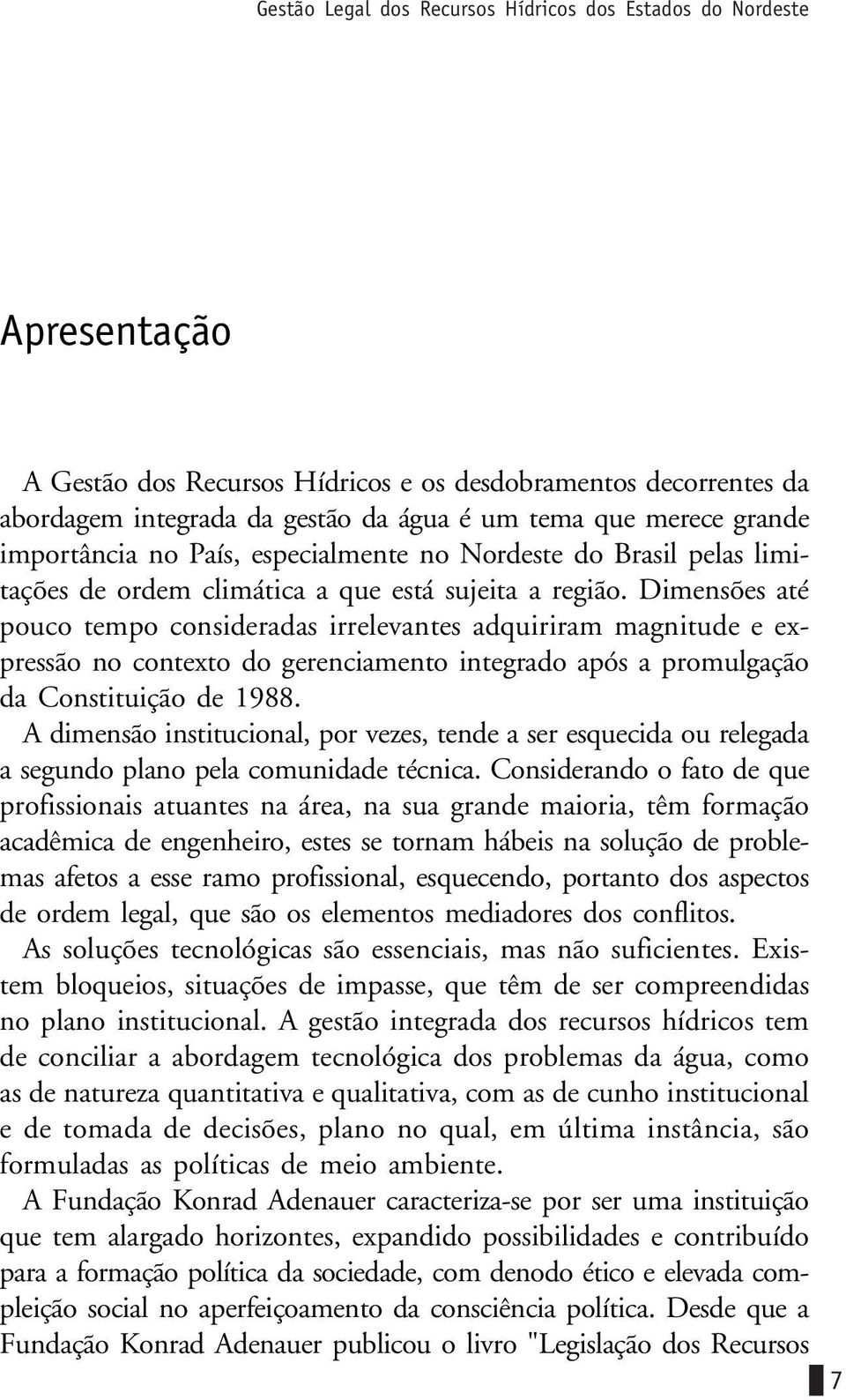 Gestão Legal dos Recursos Hídricos dos Estados do Nordeste

Apresentação

A Gestão dos Recursos Hídricos e os desdobramentos decorrentes da abordagem integrada da gestão da água é um tema que merece grande importância no País, especialmente no Nordeste do Brasil pelas limitações de ordem climática a que está sujeita a região. Dimensões até pouco tempo consideradas irrelevantes adquiriram magnitude e expressão no contexto do gerenciamento integrado após a promulgação da Constituição de 1988.

A dimensão institucional, por vezes, tende a ser esquecida ou relegada a segundo plano pela comunidade técnica. Considerando o fato de que profissionais atuantes na área, na sua grande maioria, têm formação acadêmica de engenheiro, estes se tornam hábeis na solução de problemas afetos a esse ramo profissional, esquecendo, portanto dos aspectos de ordem legal, que são os elementos mediadores dos conflitos.

As soluções tecnológicas são essenciais, mas não suficientes. Existem bloqueios, situações de impasse, que têm de ser compreendidas no plano institucional. A gestão integrada dos recursos hídricos tem de conciliar a abordagem tecnológica dos problemas da água, como as de natureza quantitativa e qualitativa, com as de cunho institucional e de tomada de decisões, plano no qual, em última instância, são formuladas as políticas de meio ambiente.

A Fundação Konrad Adenauer caracteriza-se por ser uma instituição que tem alargado horizontes, expandido possibilidades e contribuído para a formação política da sociedade, com denodo ético e elevada compleição social no aperfeiçoamento da consciência política. Desde que a Fundação Konrad Adenauer publicou o livro "Legislação dos Recursos

7